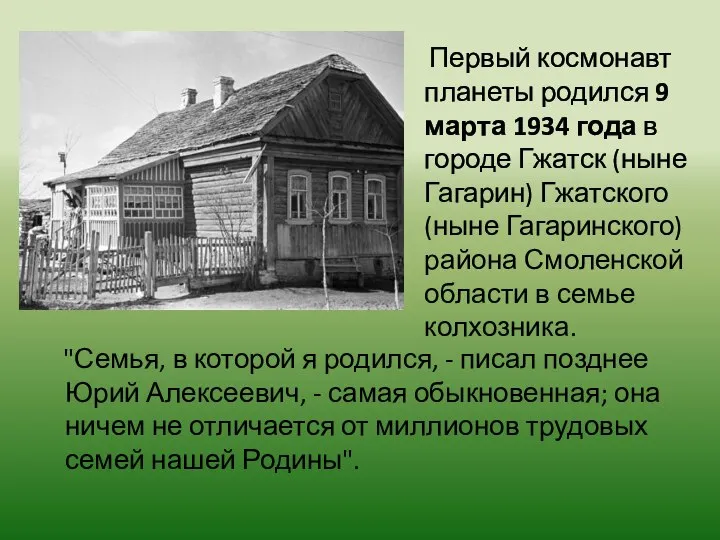 Первый космонавт планеты родился 9 марта 1934 года в городе Гжатск (ныне Гагарин) Гжатского (ныне Гагаринского) района Смоленской области в семье колхозника.

"Семья, в которой я родился, - писал позднее Юрий Алексеевич, - самая обыкновенная; она ничем не отличается от миллионов трудовых семей нашей Родины".